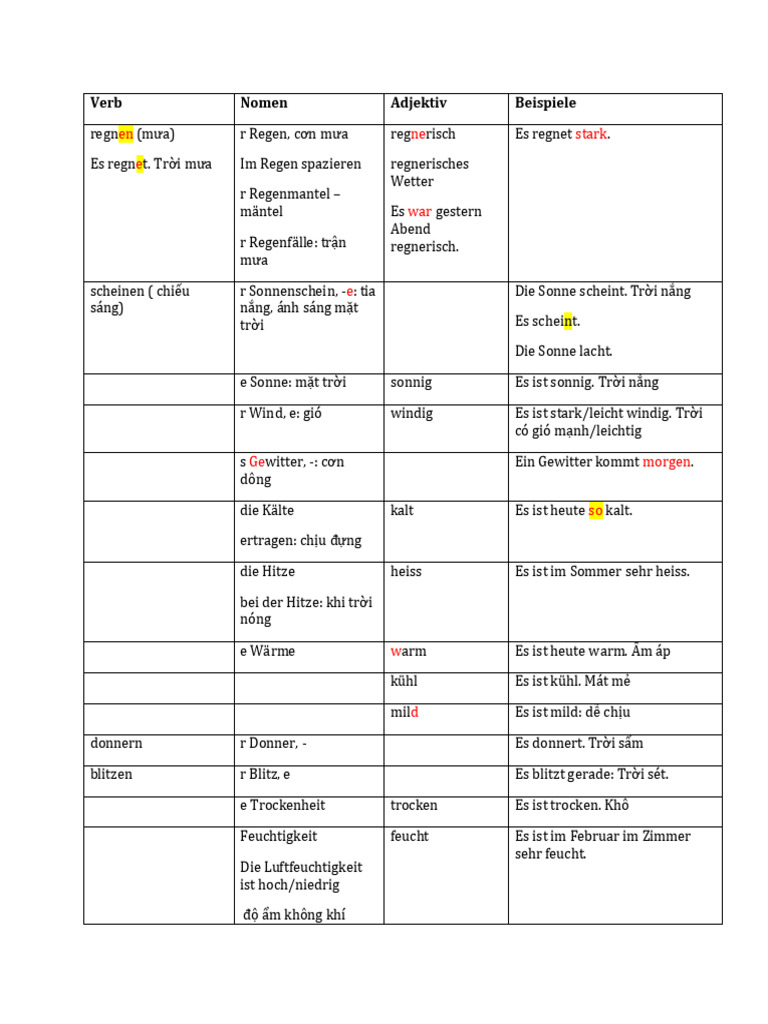 | Verb | Nomen | Adjektiv | Beispiele |
|---|---|---|---|
| regnen (mưa) Es regnet. Trời mưa | r Regen, cơn mưa Im Regen spazieren r Regenmantel – mäntel r Regenfälle: trận mưa | regnerisch regnerisches Wetter Es war gestern Abend regnerisch. | Es regnet stark. |
| scheinen ( chiếu sáng) | r Sonnenschein, -e: tia nắng, ánh sáng mặt trời | | Die Sonne scheint. Trời nắng Es scheint. Die Sonne lacht. |
| | e Sonne: mặt trời | sonnig | Es ist sonnig. Trời nắng |
| | r Wind, e: gió | windig | Es ist stark/leicht windig. Trời có gió mạnh/leichtig |
| | s Gewitter, -: cơn dông | | Ein Gewitter kommt morgen. |
| | die Kälte ertragen: chịu đựng | kalt | Es ist heute so kalt. |
| | die Hitze bei der Hitze: khi trời nóng | heiss | Es ist im Sommer sehr heiss. |
| | e Wärme | warm | Es ist heute warm. Ấm áp |
| | | kühl | Es ist kühl. Mát mẻ |
| | | mild | Es ist mild: dễ chịu |
| donnern | r Donner, - | | Es donnert. Trời sấm |
| blitzen | r Blitz, e | | Es blitzt gerade: Trời sét. |
| | e Trockenheit | trocken | Es ist trocken. Khô |
| | Feuchtigkeit Die Luftfeuchtigkeit ist hoch/niedrig độ ẩm không khí | feucht | Es ist im Februar im Zimmer sehr feucht. |